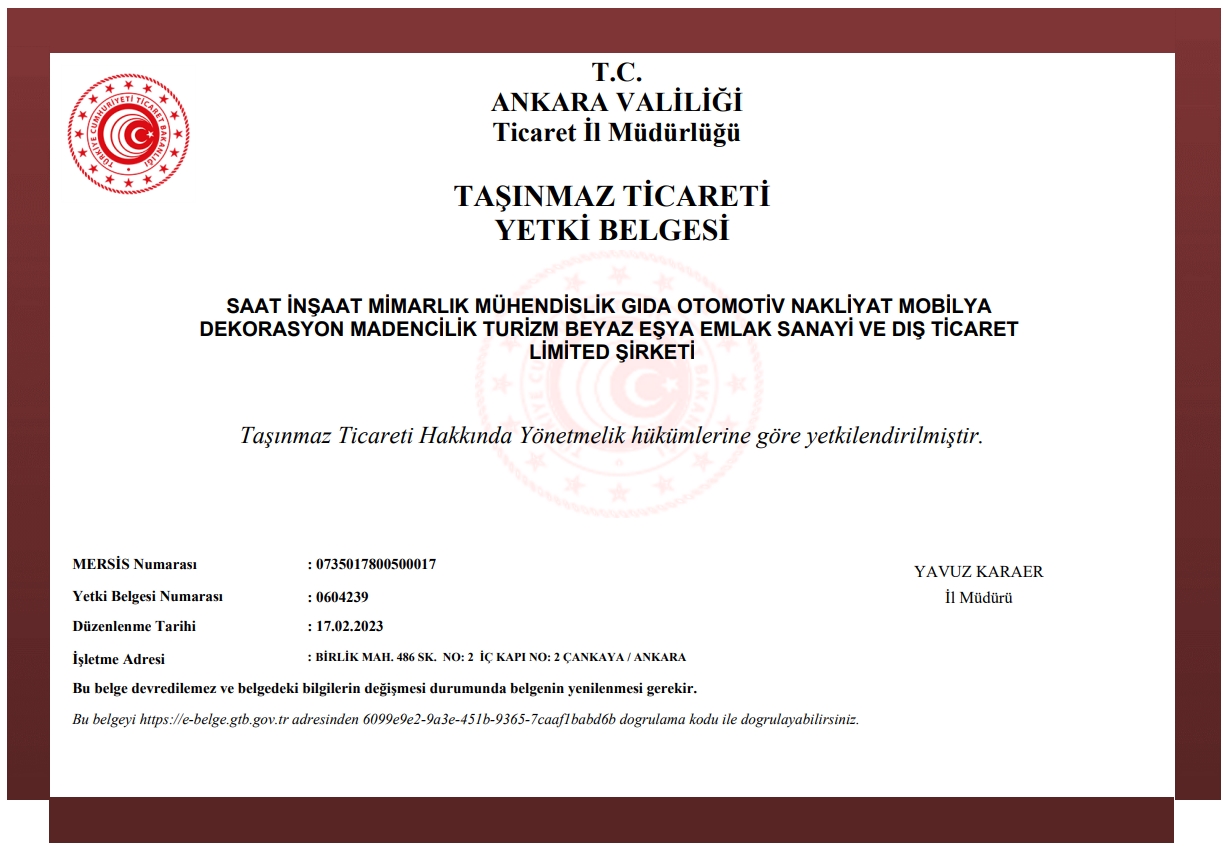 TÜRKİYE CUMHURİYETİ TİCARET BAKANLIĞI

T.C.
ANKARA VALİLİĞİ
Ticaret İl Müdürlüğü

TAŞINMAZ TİCARETİ
YETKİ BELGESİ

SAAT İNŞAAT MİMARLIK MÜHENDİSLİK GIDA OTOMOTİV NAKLİYAT MOBİLYA DEKORASYON MADENCİLİK TURİZM BEYAZ EŞYA EMLAK SANAYİ VE DIŞ TİCARET LİMİTED ŞİRKETİ

Taşınmaz Ticareti Hakkında Yönetmelik hükümlerine göre yetkilendirilmiştir.

MERSİS Numarası : 0735017800500017

Yetki Belgesi Numarası : 0604239

Düzenlenme Tarihi : 17.02.2023

İşletme Adresi : BİRLİK MAH. 486 SK. NO: 2 İÇ KAPI NO: 2 ÇANKAYA / ANKARA

YAVUZ KARAER
İl Müdürü

Bu belge devredilemez ve belgedeki bilgilerin değişmesi durumunda belgenin yenilenmesi gerekir.

Bu belgeyi https://e-belge.gtb.gov.tr adresinden 6099e9e2-9a3e-451b-9365-7caaf1babd6b dogrulama kodu ile dogrulayabilirsiniz.